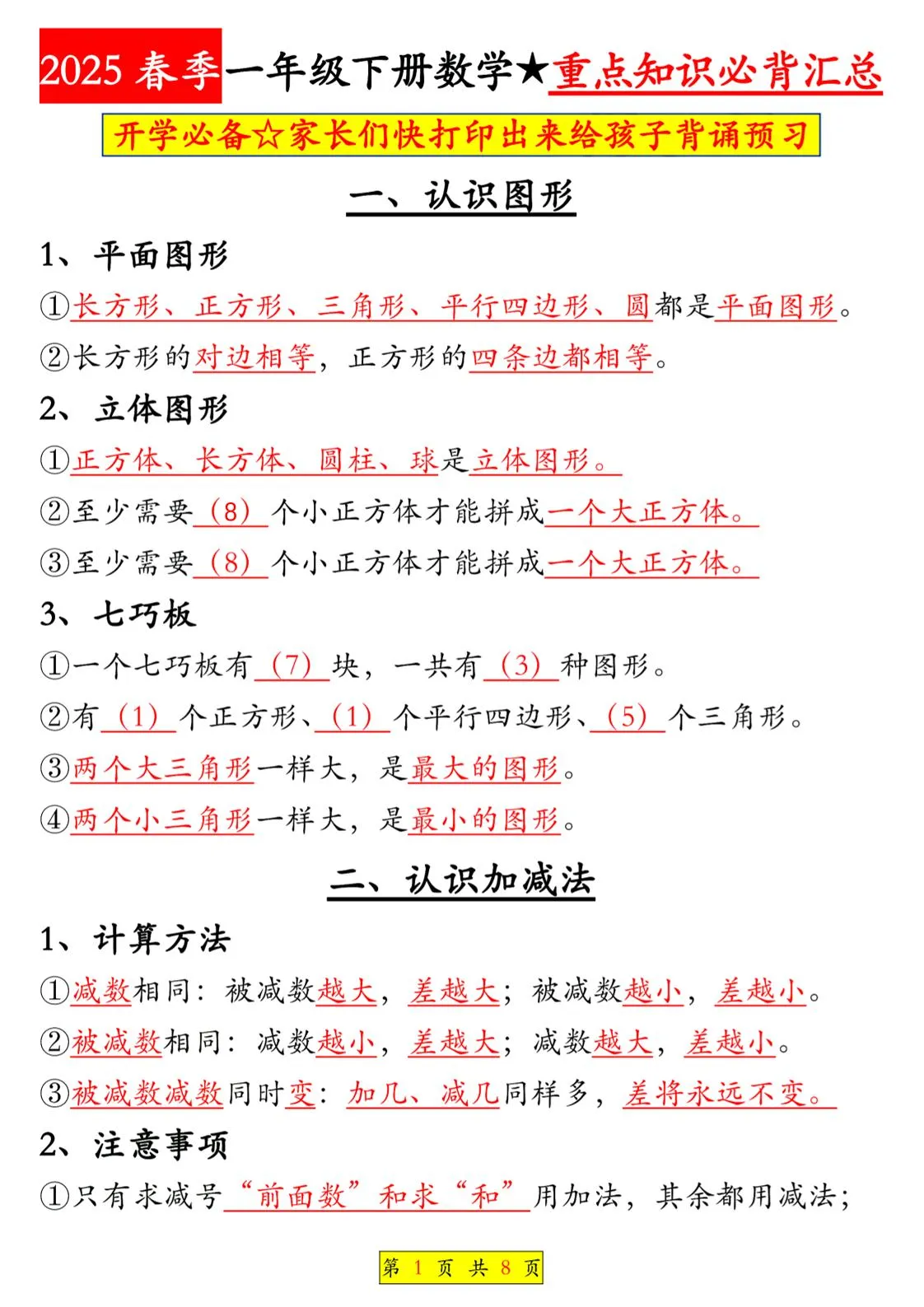 2025 春季一年级下册数学★重点知识必背汇总

开学必备☆家长们快打印出来给孩子背诵预习

一、认识图形

1、平面图形

①长方形、正方形、三角形、平行四边形、圆都是平面图形。

②长方形的对边相等，正方形的四条边都相等。

2、立体图形

①正方体、长方体、圆柱、球是立体图形。

②至少需要（8）个小正方体才能拼成一个大正方体。

③至少需要（8）个小正方体才能拼成一个大正方体。

3、七巧板

①一个七巧板有（7）块，一共有（3）种图形。

②有（1）个正方形、（1）个平行四边形、（5）个三角形。

③两个大三角形一样大，是最大的图形。

④两个小三角形一样大，是最小的图形。

二、认识加减法

1、计算方法

①减数相同：被减数越大，差越大；被减数越小，差越小。

②被减数相同：减数越小，差越大；减数越大，差越小。

③被减数减数同时变：加几、减几同样多，差将永远不变。

2、注意事项

①只有求减号“前面数”和求“和”用加法，其余都用减法；

第 1 页 共 8 页